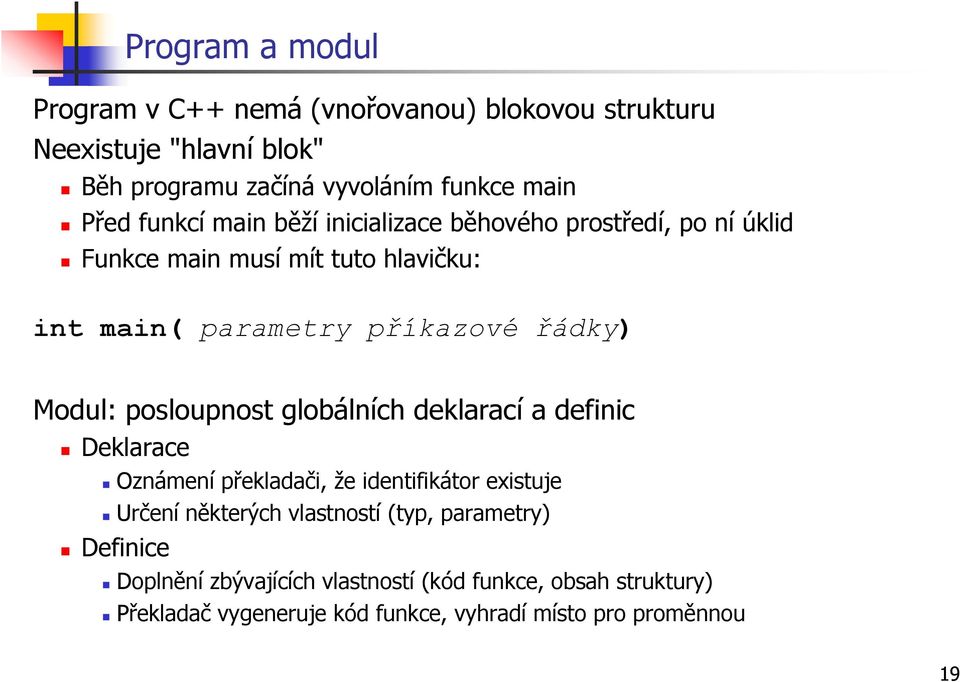 Program a modul

Program v C++ nemá (vnořovanou) blokovou strukturu

Neexistuje "hlavní blok"

- Běh programu začíná vyvoláním funkce main
- Před funkcí main běží inicializace běhového prostředí, po ní úklid
- Funkce main musí mít tuto hlavičku:

int main( parametry příkazové řádky)

Modul: posloupnost globálních deklarací a definic

- Deklarace
  - Oznámení překladači, že identifikátor existuje
  - Určení některých vlastností (typ, parametry)
- Definice
  - Doplnění zbývajících vlastností (kód funkce, obsah struktury)
  - Překladač vygeneruje kód funkce, vyhradí místo pro proměnnou

19